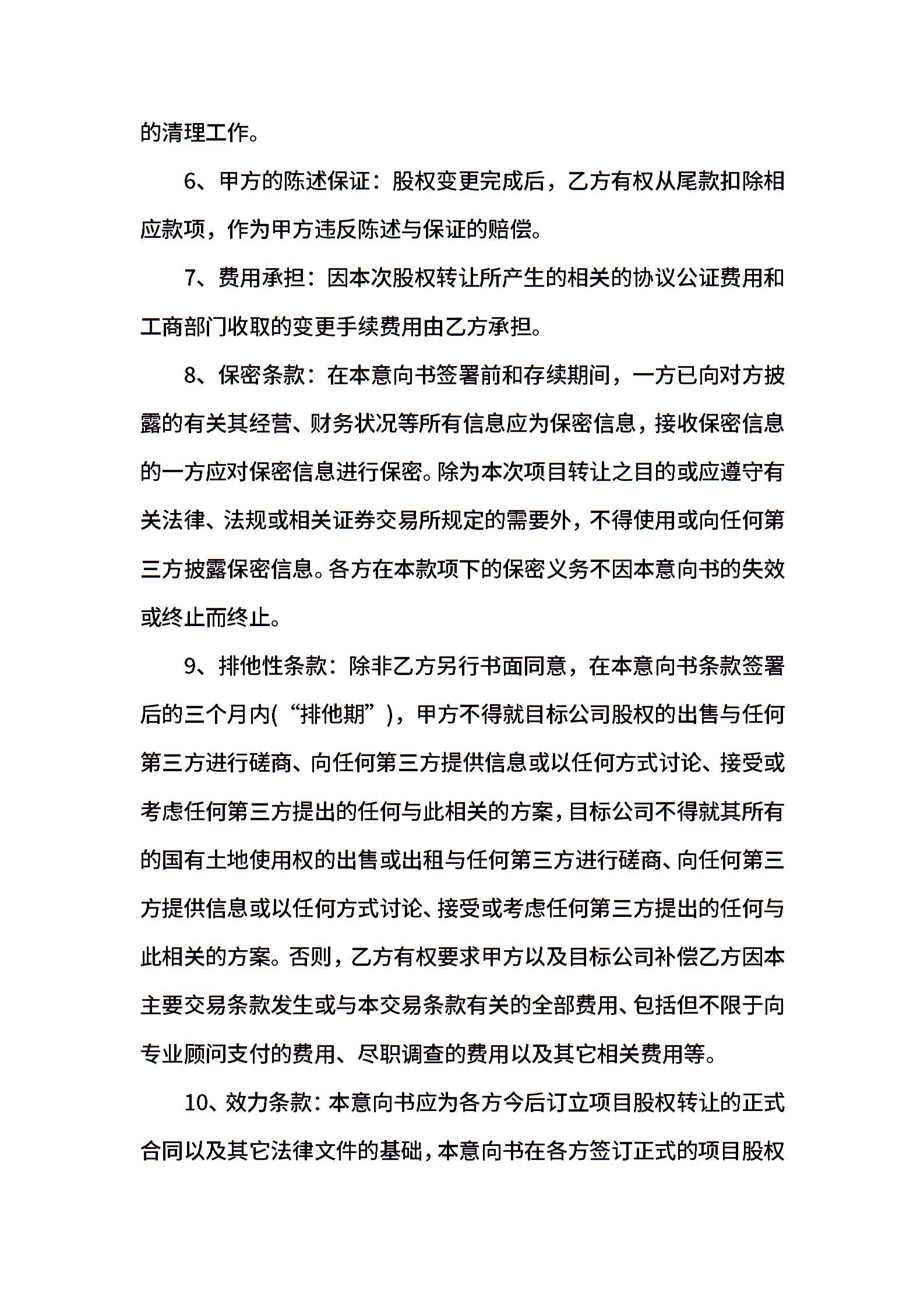 的清理工作。

6、甲方的陈述保证：股权变更完成后，乙方有权从尾款扣除相应款项，作为甲方违反陈述与保证的赔偿。

7、费用承担：因本次股权转让所产生的相关的协议公证费用和工商部门收取的变更手续费用由乙方承担。

8、保密条款：在本意向书签署前和存续期间，一方已向对方披露的有关其经营、财务状况等所有信息应为保密信息，接收保密信息的一方应对保密信息进行保密。除为本次项目转让之目的或应遵守有关法律、法规或相关证券交易所规定的需要外，不得使用或向任何第三方披露保密信息。各方在本款项下的保密义务不因本意向书的失效或终止而终止。

9、排他性条款：除非乙方另行书面同意，在本意向书条款签署后的三个月内(“排他期”)，甲方不得就目标公司股权的出售与任何第三方进行磋商、向任何第三方提供信息或以任何方式讨论、接受或考虑任何第三方提出的任何与此相关的方案，目标公司不得就其所有的国有土地使用权的出售或出租与任何第三方进行磋商、向任何第三方提供信息或以任何方式讨论、接受或考虑任何第三方提出的任何与此相关的方案。否则，乙方有权要求甲方以及目标公司补偿乙方因本主要交易条款发生或与本交易条款有关的全部费用、包括但不限于向专业顾问支付的费用、尽职调查的费用以及其它相关费用等。

10、效力条款：本意向书应为各方今后订立项目股权转让的正式合同以及其它法律文件的基础，本意向书在各方签订正式的项目股权